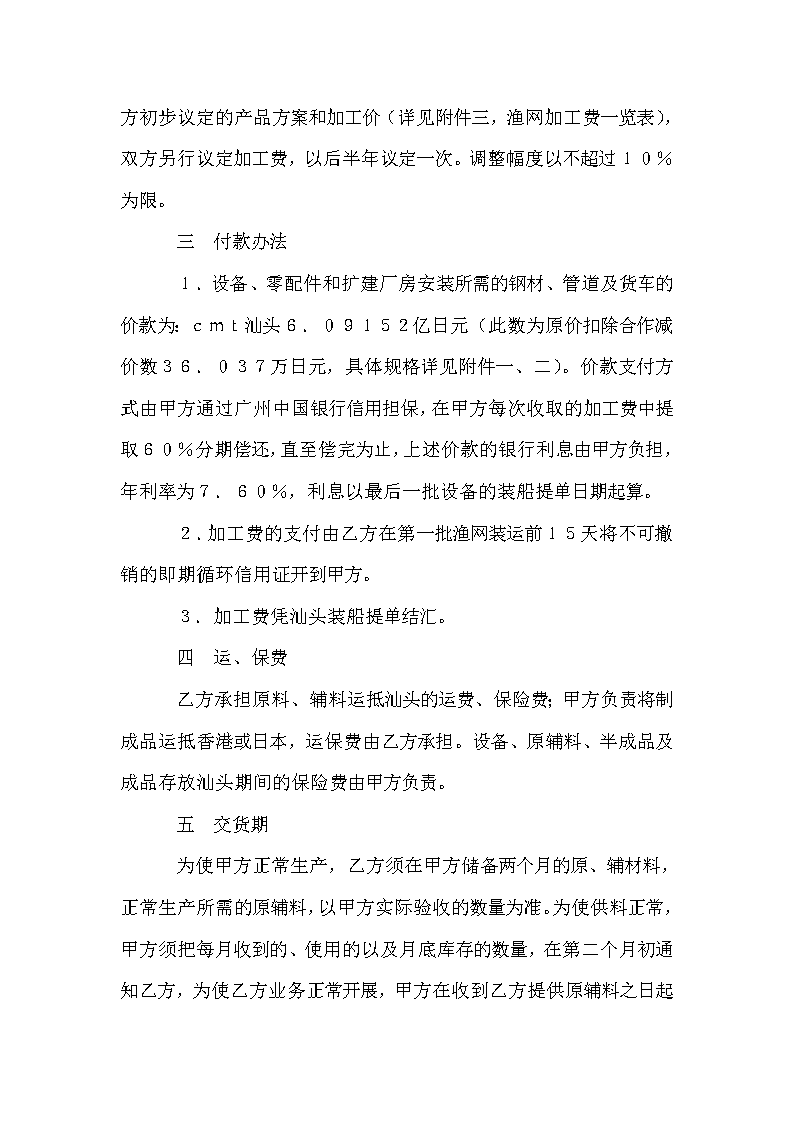 方初步议定的产品方案和加工价（详见附件三，渔网加工费一览表），双方另行议定加工费，以后半年议定一次。调整幅度以不超过１０％为限。

三　付款办法

１．设备、零配件和扩建厂房安装所需的钢材、管道及货车的价款为：ｃｍｔ汕头６．０９１５２亿日元（此数为原价扣除合作减价数３６．０３７万日元，具体规格详见附件一、二）。价款支付方式由甲方通过广州中国银行信用担保，在甲方每次收取的加工费中提取６０％分期偿还，直至偿完为止，上述价款的银行利息由甲方负担，年利率为７．６０％，利息以最后一批设备的装船提单日期起算。

２．加工费的支付由乙方在第一批渔网装运前１５天将不可撤销的即期循环信用证开到甲方。

３．加工费凭汕头装船提单结汇。

四　运、保费

乙方承担原料、辅料运抵汕头的运费、保险费；甲方负责将制成品运抵香港或日本，运保费由乙方承担。设备、原辅料、半成品及成品存放汕头期间的保险费由甲方负责。

五　交货期

为使甲方正常生产，乙方须在甲方储备两个月的原、辅材料，正常生产所需的原辅料，以甲方实际验收的数量为准。为使供料正常，甲方须把每月收到的、使用的以及月底库存的数量，在第二个月初通知乙方，为使乙方业务正常开展，甲方在收到乙方提供原辅料之日起